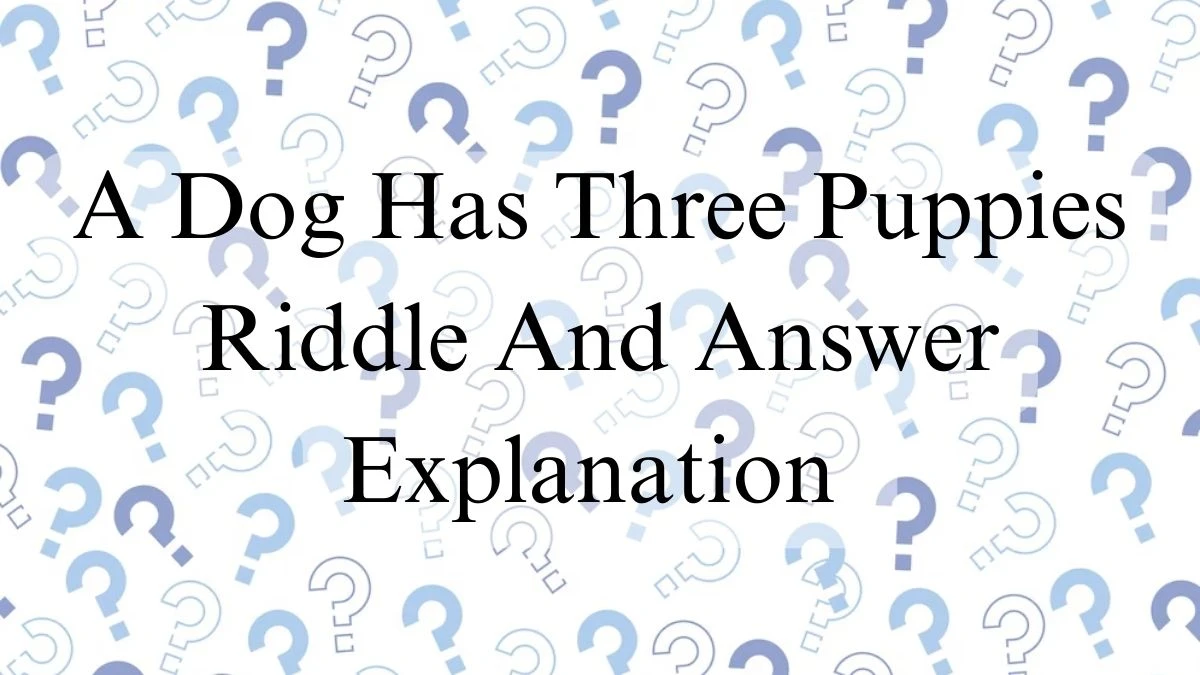 A Dog Has Three Puppies Riddle And Answer Explanation